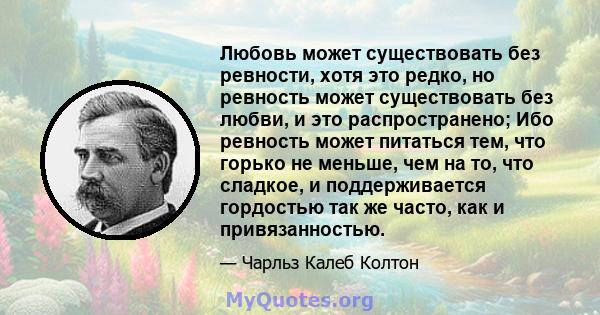 Любовь может существовать без ревности, хотя это редко, но ревность может существовать без любви, и это распространено; Ибо ревность может питаться тем, что горько не меньше, чем на то, что сладкое, и поддерживается гордостью так же часто, как и привязанностью.

— Чарльз Калеб Колтон

MyQuotes.org